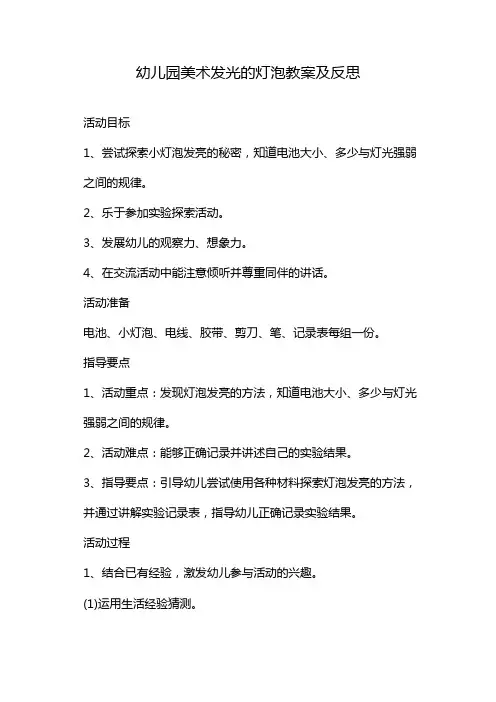 幼儿园美术发光的灯泡教案及反思

活动目标

1、尝试探索小灯泡发亮的秘密，知道电池大小、多少与灯光强弱之间的规律。

2、乐于参加实验探索活动。

3、发展幼儿的观察力、想象力。

4、在交流活动中能注意倾听并尊重同伴的讲话。

活动准备

电池、小灯泡、电线、胶带、剪刀、笔、记录表每组一份。

指导要点

1、活动重点：发现灯泡发亮的方法，知道电池大小、多少与灯光强弱之间的规律。

2、活动难点：能够正确记录并讲述自己的实验结果。

3、指导要点：引导幼儿尝试使用各种材料探索灯泡发亮的方法，并通过讲解实验记录表，指导幼儿正确记录实验结果。

活动过程

1、结合已有经验，激发幼儿参与活动的兴趣。

(1)运用生活经验猜测。